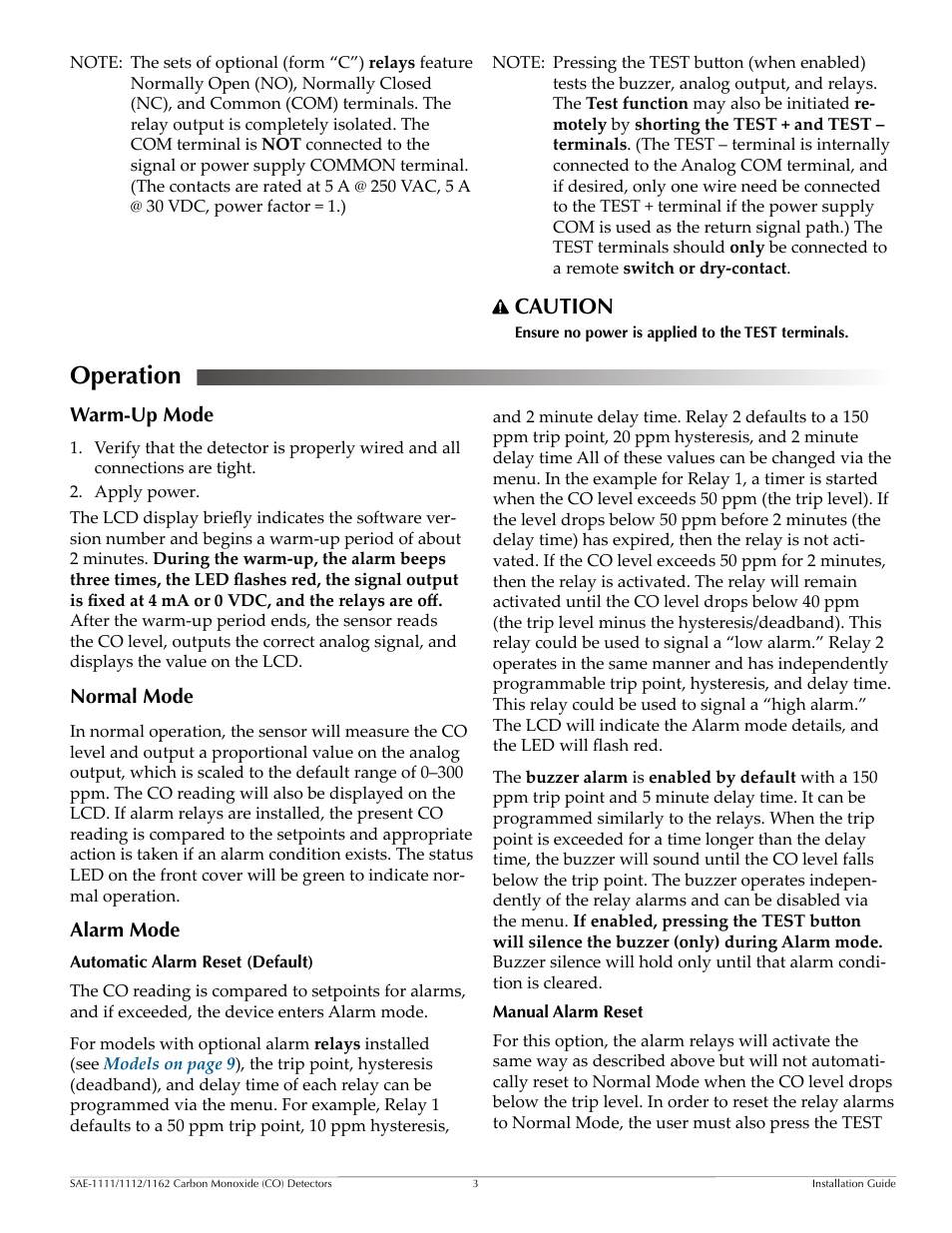 NOTE: The sets of optional (form "C") relays feature Normally Open (NO), Normally Closed (NC), and Common (COM) terminals. The relay output is completely isolated. The COM terminal is NOT connected to the signal or power supply COMMON terminal. (The contacts are rated at 5 A @ 250 VAC, 5 A @ 30 VDC, power factor = 1.)

NOTE: Pressing the TEST button (when enabled) tests the buzzer, analog output, and relays. The Test function may also be initiated remotely by shorting the TEST + and TEST – terminals. (The TEST – terminal is internally connected to the Analog COM terminal, and if desired, only one wire need be connected to the TEST + terminal if the power supply COM is used as the return signal path.) The TEST terminals should only be connected to a remote switch or dry-contact.

CAUTION
Ensure no power is applied to the TEST terminals.

Operation

Warm-Up Mode

1. Verify that the detector is properly wired and all connections are tight.
2. Apply power.

The LCD display briefly indicates the software version number and begins a warm-up period of about 2 minutes. During the warm-up, the alarm beeps three times, the LED flashes red, the signal output is fixed at 4 mA or 0 VDC, and the relays are off. After the warm-up period ends, the sensor reads the CO level, outputs the correct analog signal, and displays the value on the LCD.

Normal Mode

In normal operation, the sensor will measure the CO level and output a proportional value on the analog output, which is scaled to the default range of 0–300 ppm. The CO reading will also be displayed on the LCD. If alarm relays are installed, the present CO reading is compared to the setpoints and appropriate action is taken if an alarm condition exists. The status LED on the front cover will be green to indicate normal operation.

Alarm Mode

Automatic Alarm Reset (Default)

The CO reading is compared to setpoints for alarms, and if exceeded, the device enters Alarm mode.

For models with optional alarm relays installed (see Models on page 9), the trip point, hysteresis (deadband), and delay time of each relay can be programmed via the menu. For example, Relay 1 defaults to a 50 ppm trip point, 10 ppm hysteresis, and 2 minute delay time. Relay 2 defaults to a 150 ppm trip point, 20 ppm hysteresis, and 2 minute delay time All of these values can be changed via the menu. In the example for Relay 1, a timer is started when the CO level exceeds 50 ppm (the trip level). If the level drops below 50 ppm before 2 minutes (the delay time) has expired, then the relay is not activated. If the CO level exceeds 50 ppm for 2 minutes, then the relay is activated. The relay will remain activated until the CO level drops below 40 ppm (the trip level minus the hysteresis/deadband). This relay could be used to signal a "low alarm." Relay 2 operates in the same manner and has independently programmable trip point, hysteresis, and delay time. This relay could be used to signal a "high alarm." The LCD will indicate the Alarm mode details, and the LED will flash red.

The buzzer alarm is enabled by default with a 150 ppm trip point and 5 minute delay time. It can be programmed similarly to the relays. When the trip point is exceeded for a time longer than the delay time, the buzzer will sound until the CO level falls below the trip point. The buzzer operates independently of the relay alarms and can be disabled via the menu. If enabled, pressing the TEST button will silence the buzzer (only) during Alarm mode. Buzzer silence will hold only until that alarm condition is cleared.

Manual Alarm Reset

For this option, the alarm relays will activate the same way as described above but will not automatically reset to Normal Mode when the CO level drops below the trip level. In order to reset the relay alarms to Normal Mode, the user must also press the TEST

SAE-1111/1112/1162 Carbon Monoxide (CO) Detectors 3 Installation Guide